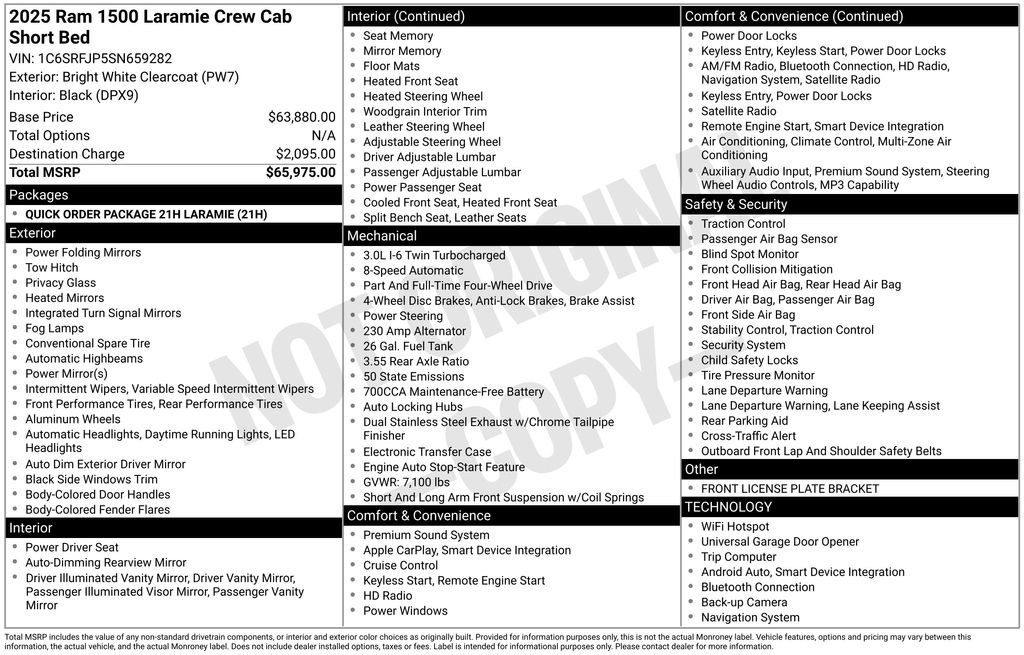 2025 Ram 1500 Laramie Crew Cab Short Bed
VIN: 1C6SRFJP5SN659282
Exterior: Bright White Clearcoat (PW7)
Interior: Black (DPX9)

| | |
|---|---|
| Base Price | $63,880.00 |
| Total Options | N/A |
| Destination Charge | $2,095.00 |
| Total MSRP | $65,975.00 |

Packages
- QUICK ORDER PACKAGE 21H LARAMIE (21H)

Exterior
- Power Folding Mirrors
- Tow Hitch
- Privacy Glass
- Heated Mirrors
- Integrated Turn Signal Mirrors
- Fog Lamps
- Conventional Spare Tire
- Automatic Highbeams
- Power Mirror(s)
- Intermittent Wipers, Variable Speed Intermittent Wipers
- Front Performance Tires, Rear Performance Tires
- Aluminum Wheels
- Automatic Headlights, Daytime Running Lights, LED Headlights
- Auto Dim Exterior Driver Mirror
- Black Side Windows Trim
- Body-Colored Door Handles
- Body-Colored Fender Flares

Interior
- Power Driver Seat
- Auto-Dimming Rearview Mirror
- Driver Illuminated Vanity Mirror, Driver Vanity Mirror, Passenger Illuminated Visor Mirror, Passenger Vanity Mirror

Interior (Continued)
- Seat Memory
- Mirror Memory
- Floor Mats
- Heated Front Seat
- Heated Steering Wheel
- Woodgrain Interior Trim
- Leather Steering Wheel
- Adjustable Steering Wheel
- Driver Adjustable Lumbar
- Passenger Adjustable Lumbar
- Power Passenger Seat
- Cooled Front Seat, Heated Front Seat
- Split Bench Seat, Leather Seats

Mechanical
- 3.0L I-6 Twin Turbocharged
- 8-Speed Automatic
- Part And Full-Time Four-Wheel Drive
- 4-Wheel Disc Brakes, Anti-Lock Brakes, Brake Assist
- Power Steering
- 230 Amp Alternator
- 26 Gal. Fuel Tank
- 3.55 Rear Axle Ratio
- 50 State Emissions
- 700CCA Maintenance-Free Battery
- Auto Locking Hubs
- Dual Stainless Steel Exhaust w/Chrome Tailpipe Finisher
- Electronic Transfer Case
- Engine Auto Stop-Start Feature
- GVWR: 7,100 lbs
- Short And Long Arm Front Suspension w/Coil Springs

Comfort & Convenience
- Premium Sound System
- Apple CarPlay, Smart Device Integration
- Cruise Control
- Keyless Start, Remote Engine Start
- HD Radio
- Power Windows

Comfort & Convenience (Continued)
- Power Door Locks
- Keyless Entry, Keyless Start, Power Door Locks
- AM/FM Radio, Bluetooth Connection, HD Radio, Navigation System, Satellite Radio
- Keyless Entry, Power Door Locks
- Satellite Radio
- Remote Engine Start, Smart Device Integration
- Air Conditioning, Climate Control, Multi-Zone Air Conditioning
- Auxiliary Audio Input, Premium Sound System, Steering Wheel Audio Controls, MP3 Capability

Safety & Security
- Traction Control
- Passenger Air Bag Sensor
- Blind Spot Monitor
- Front Collision Mitigation
- Front Head Air Bag, Rear Head Air Bag
- Driver Air Bag, Passenger Air Bag
- Front Side Air Bag
- Stability Control, Traction Control
- Security System
- Child Safety Locks
- Tire Pressure Monitor
- Lane Departure Warning
- Lane Departure Warning, Lane Keeping Assist
- Rear Parking Aid
- Cross-Traffic Alert
- Outboard Front Lap And Shoulder Safety Belts

Other
- FRONT LICENSE PLATE BRACKET

TECHNOLOGY
- WiFi Hotspot
- Universal Garage Door Opener
- Trip Computer
- Android Auto, Smart Device Integration
- Bluetooth Connection
- Back-up Camera
- Navigation System

NOT ORIGINAL COPY

Total MSRP includes the value of any non-standard drivetrain components, or interior and exterior color choices as originally built. Provided for information purposes only, this is not the actual Monroney label. Vehicle features, options and pricing may vary between this information, the actual vehicle, and the actual Monroney label. Does not include dealer installed options, taxes or fees. Label is intended for informational purposes only. Please contact dealer for more information.